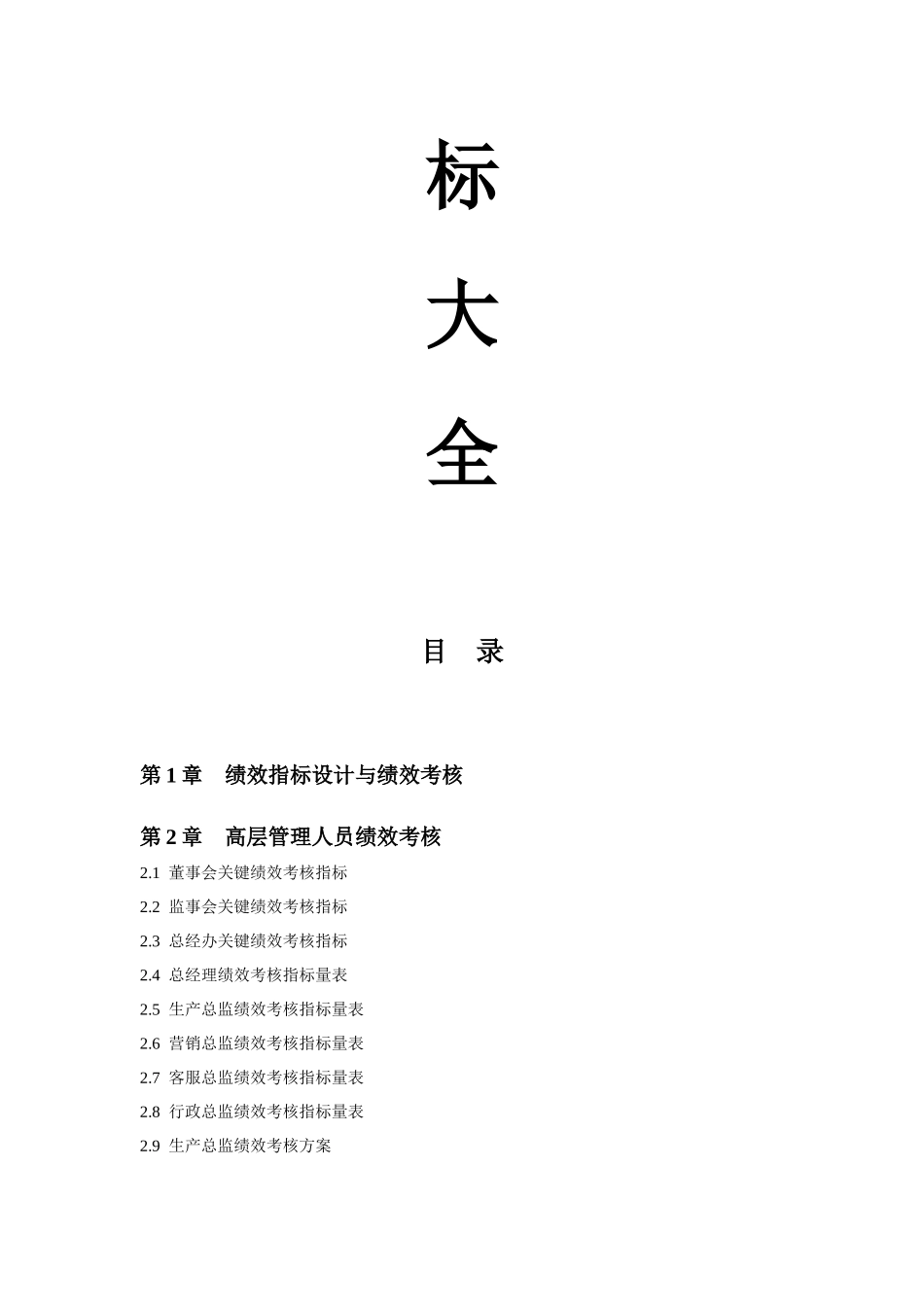 标

大

全

目　录

第 1 章　绩效指标设计与绩效考核

第 2 章　高层管理人员绩效考核

2.1 董事会关键绩效考核指标

2.2 监事会关键绩效考核指标

2.3 总经办关键绩效考核指标

2.4 总经理绩效考核指标量表

2.5 生产总监绩效考核指标量表

2.6 营销总监绩效考核指标量表

2.7 客服总监绩效考核指标量表

2.8 行政总监绩效考核指标量表

2.9 生产总监绩效考核方案